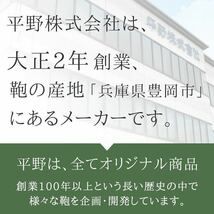 平野株式会社は、

大正2年 創業、

鞄の産地「兵庫県豊岡市」

にあるメーカーです。

平野は、全てオリジナル商品

創業100年以上という長い歴史の中で
様々な鞄を企画・開発しています。